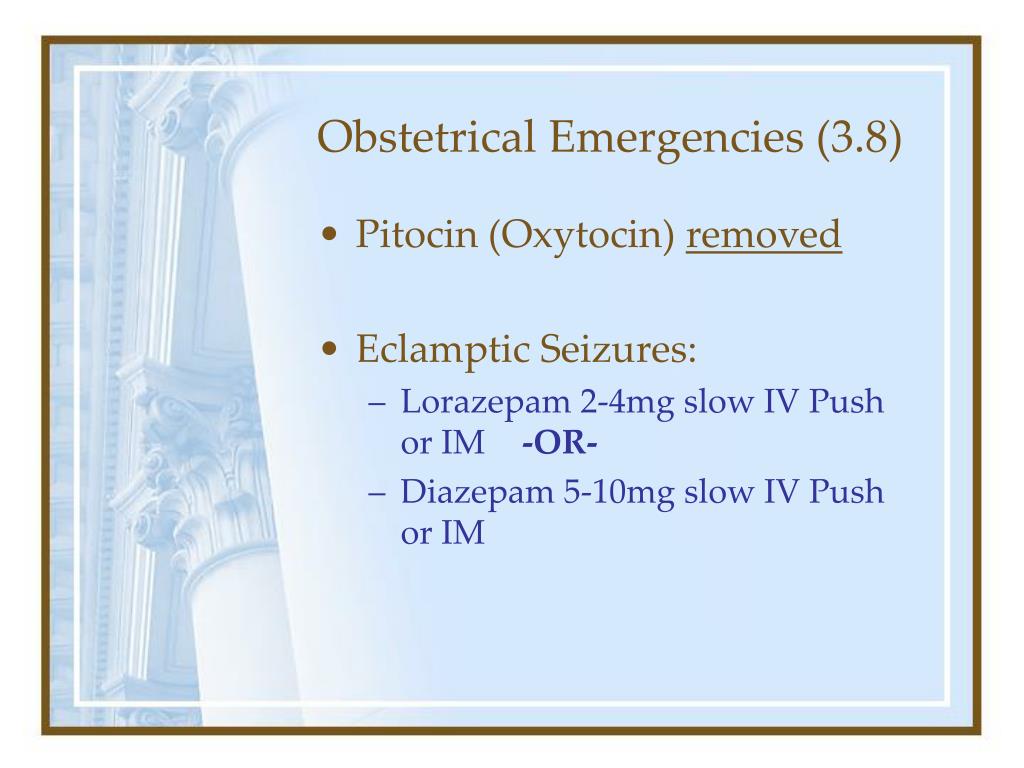 Obstetrical Emergencies (3.8)

• Pitocin (Oxytocin) removed

• Eclamptic Seizures:
– Lorazepam 2-4mg slow IV Push or IM -OR-
– Diazepam 5-10mg slow IV Push or IM